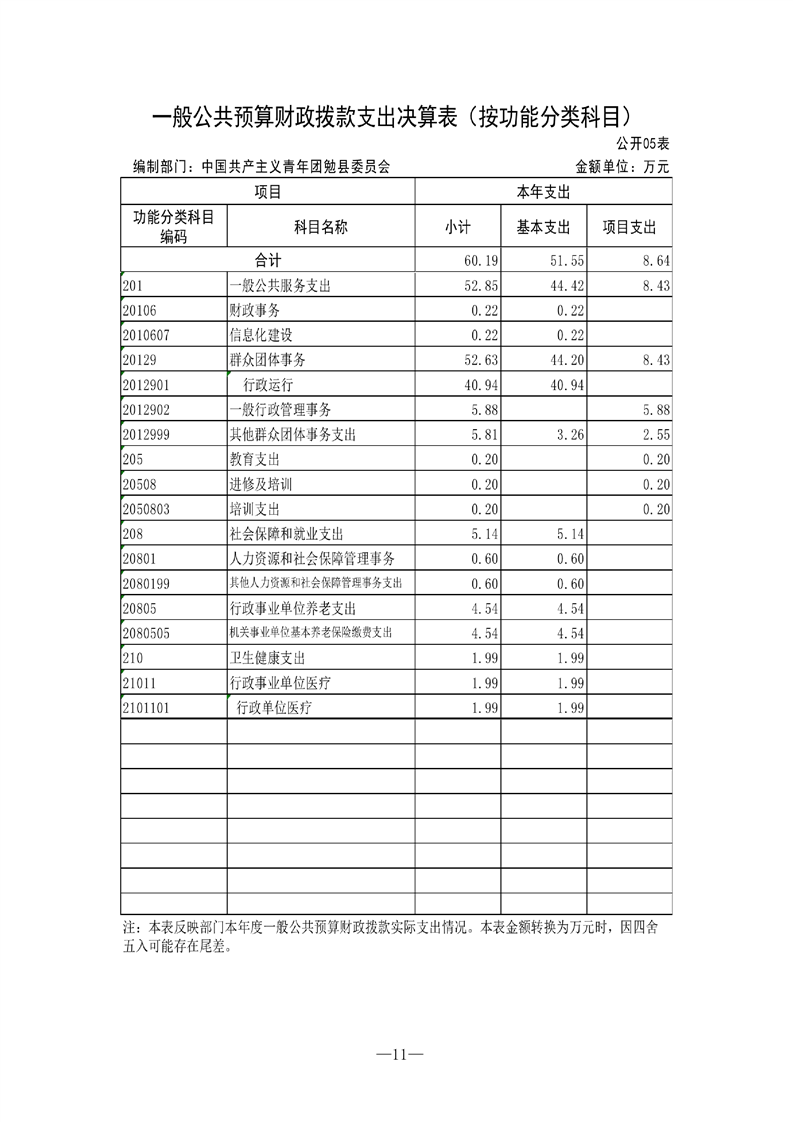 一般公共预算财政拨款支出决算表（按功能分类科目）

公开05表

编制部门：中国共产主义青年团勉县委员会 金额单位：万元

| 项目 | | 本年支出 | | |
|---|---|---|---|---|
| 功能分类科目编码 | 科目名称 | 小计 | 基本支出 | 项目支出 |
| 合计 | | 60.19 | 51.55 | 8.64 |
| 201 | 一般公共服务支出 | 52.85 | 44.42 | 8.43 |
| 20106 | 财政事务 | 0.22 | 0.22 | |
| 2010607 | 信息化建设 | 0.22 | 0.22 | |
| 20129 | 群众团体事务 | 52.63 | 44.20 | 8.43 |
| 2012901 | 行政运行 | 40.94 | 40.94 | |
| 2012902 | 一般行政管理事务 | 5.88 | | 5.88 |
| 2012999 | 其他群众团体事务支出 | 5.81 | 3.26 | 2.55 |
| 205 | 教育支出 | 0.20 | | 0.20 |
| 20508 | 进修及培训 | 0.20 | | 0.20 |
| 2050803 | 培训支出 | 0.20 | | 0.20 |
| 208 | 社会保障和就业支出 | 5.14 | 5.14 | |
| 20801 | 人力资源和社会保障管理事务 | 0.60 | 0.60 | |
| 2080199 | 其他人力资源和社会保障管理事务支出 | 0.60 | 0.60 | |
| 20805 | 行政事业单位养老支出 | 4.54 | 4.54 | |
| 2080505 | 机关事业单位基本养老保险缴费支出 | 4.54 | 4.54 | |
| 210 | 卫生健康支出 | 1.99 | 1.99 | |
| 21011 | 行政事业单位医疗 | 1.99 | 1.99 | |
| 2101101 | 行政单位医疗 | 1.99 | 1.99 | |
| | | | | |
| | | | | |
| | | | | |
| | | | | |
| | | | | |
| | | | | |
| | | | | |
| | | | | |

注：本表反映部门本年度一般公共预算财政拨款实际支出情况。本表金额转换为万元时，因四舍五入可能存在尾差。

—11—